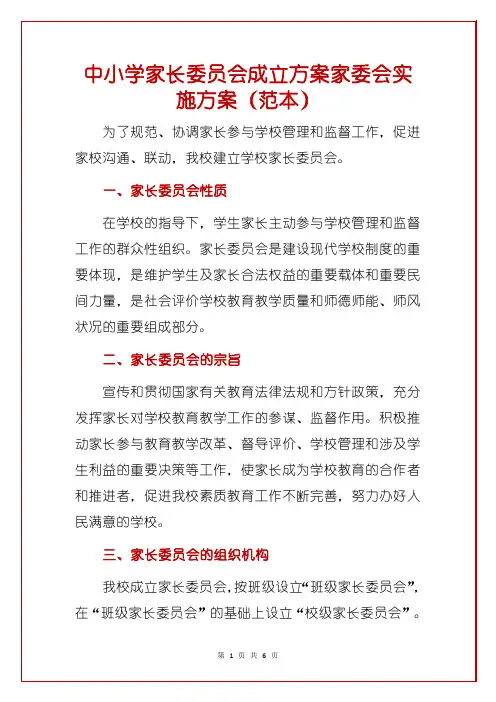 中小学家长委员会成立方案家委会实施方案（范本）

为了规范、协调家长参与学校管理和监督工作，促进家校沟通、联动，我校建立学校家长委员会。

一、家长委员会性质

在学校的指导下，学生家长主动参与学校管理和监督工作的群众性组织。家长委员会是建设现代学校制度的重要体现，是维护学生及家长合法权益的重要载体和重要民间力量，是社会评价学校教育教学质量和师德师能、师风状况的重要组成部分。

二、家长委员会的宗旨

宣传和贯彻国家有关教育法律法规和方针政策，充分发挥家长对学校教育教学工作的参谋、监督作用。积极推动家长参与教育教学改革、督导评价、学校管理和涉及学生利益的重要决策等工作，使家长成为学校教育的合作者和推进者，促进我校素质教育工作不断完善，努力办好人民满意的学校。

三、家长委员会的组织机构

我校成立家长委员会，按班级设立“班级家长委员会”，在“班级家长委员会”的基础上设立“校级家长委员会”。

第 1 页 共 6 页